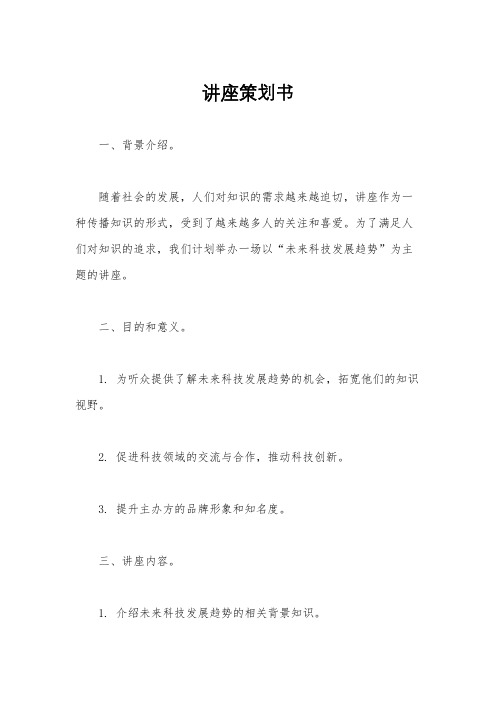 讲座策划书

一、背景介绍。

随着社会的发展，人们对知识的需求越来越迫切，讲座作为一种传播知识的形式，受到了越来越多人的关注和喜爱。为了满足人们对知识的追求，我们计划举办一场以“未来科技发展趋势”为主题的讲座。

二、目的和意义。

1. 为听众提供了解未来科技发展趋势的机会，拓宽他们的知识视野。

2. 促进科技领域的交流与合作，推动科技创新。

3. 提升主办方的品牌形象和知名度。

三、讲座内容。

1. 介绍未来科技发展趋势的相关背景知识。